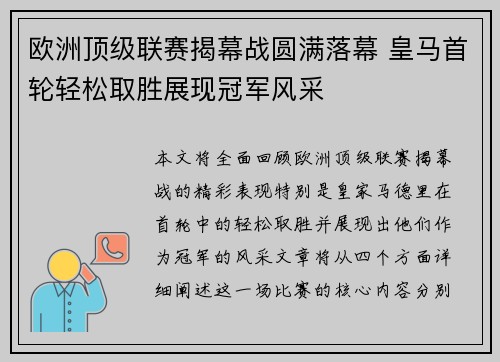 欧洲顶级联赛揭幕战圆满落幕 皇马首轮轻松取胜展现冠军风采

本文将全面回顾欧洲顶级联赛揭幕战的精彩表现特别是皇家马德里在首轮中的轻松取胜并展现出他们作为冠军的风采文章将从四个方面详细阐述这一场比赛的核心内容分别